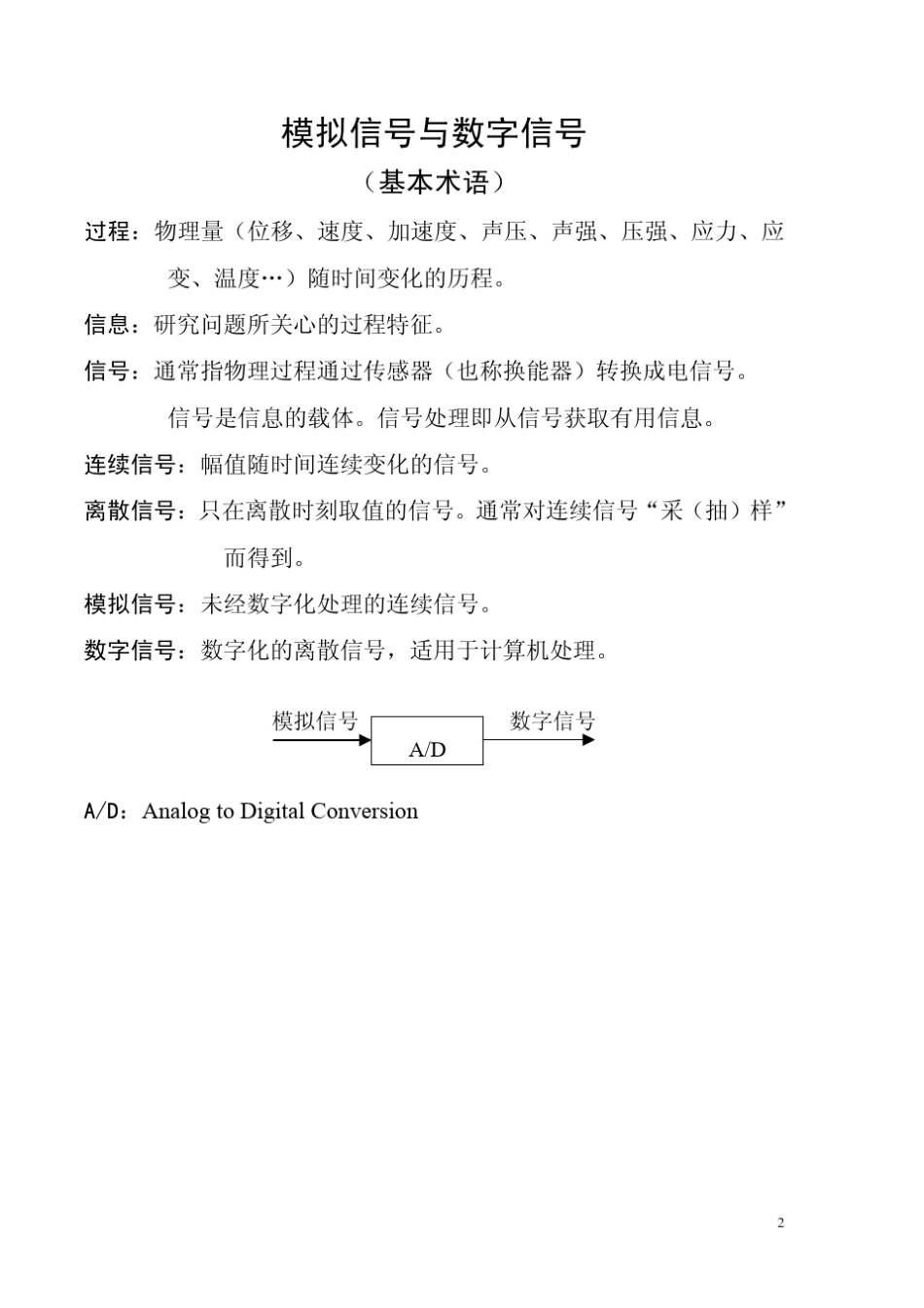 模拟信号与数字信号

（基本术语）

过程：物理量（位移、速度、加速度、声压、声强、压强、应力、应变、温度…）随时间变化的历程。

信息：研究问题所关心的过程特征。

信号：通常指物理过程通过传感器（也称换能器）转换成电信号。

信号是信息的载体。信号处理即从信号获取有用信息。

连续信号：幅值随时间连续变化的信号。

离散信号：只在离散时刻取值的信号。通常对连续信号“采（抽）样”而得到。

模拟信号：未经数字化处理的连续信号。

数字信号：数字化的离散信号，适用于计算机处理。

模拟信号

A/D

数字信号

A/D：Analog to Digital Conversion

2